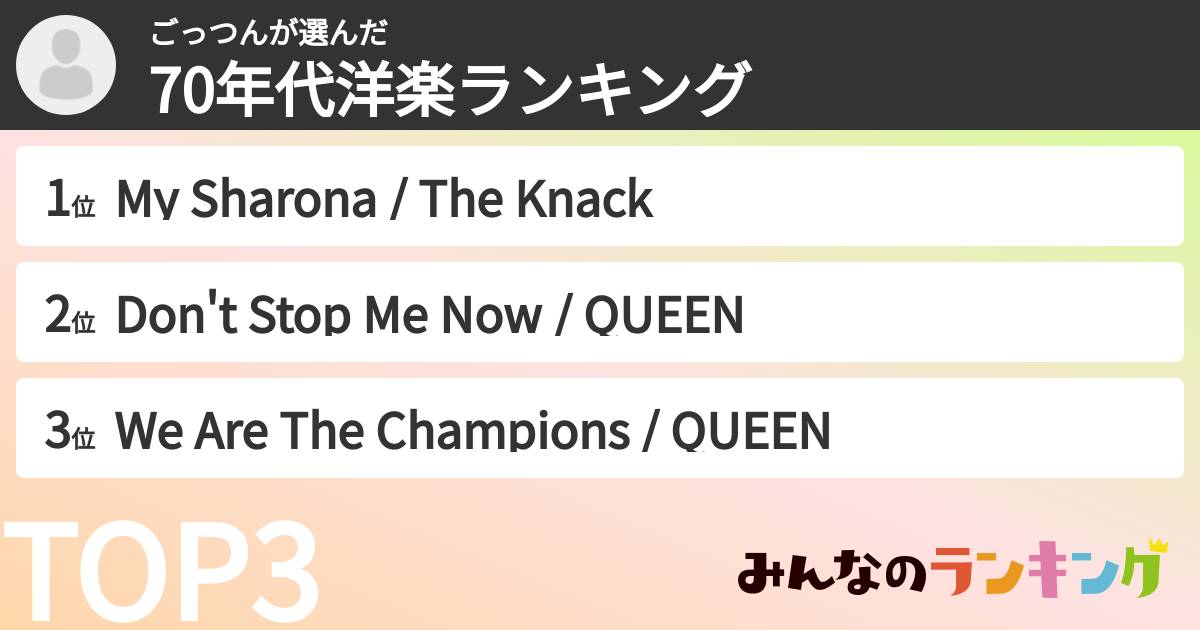 ごっつんが選んだ
70年代洋楽ランキング

1位 My Sharona / The Knack

2位 Don't Stop Me Now / QUEEN

3位 We Are The Champions / QUEEN

TOP3

みんなのランキング